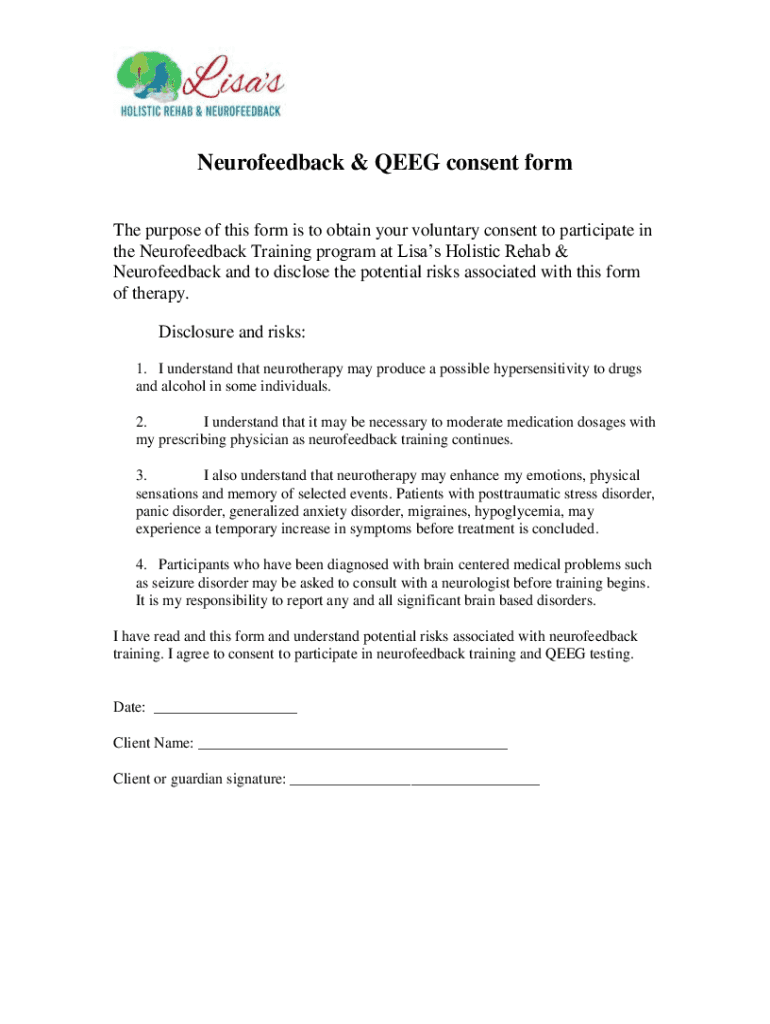 Lisa's
HOLISTIC REHAB & NEUROFEEDBACK

Neurofeedback & QEEG consent form

The purpose of this form is to obtain your voluntary consent to participate in the Neurofeedback Training program at Lisa's Holistic Rehab & Neurofeedback and to disclose the potential risks associated with this form of therapy.

Disclosure and risks:

1. I understand that neurotherapy may produce a possible hypersensitivity to drugs and alcohol in some individuals.

2. I understand that it may be necessary to moderate medication dosages with my prescribing physician as neurofeedback training continues.

3. I also understand that neurotherapy may enhance my emotions, physical sensations and memory of selected events. Patients with posttraumatic stress disorder, panic disorder, generalized anxiety disorder, migraines, hypoglycemia, may experience a temporary increase in symptoms before treatment is concluded.

4. Participants who have been diagnosed with brain centered medical problems such as seizure disorder may be asked to consult with a neurologist before training begins. It is my responsibility to report any and all significant brain based disorders.

I have read and this form and understand potential risks associated with neurofeedback training. I agree to consent to participate in neurofeedback training and QEEG testing.

Date: ___________________

Client Name: _________________________________________

Client or guardian signature: _________________________________